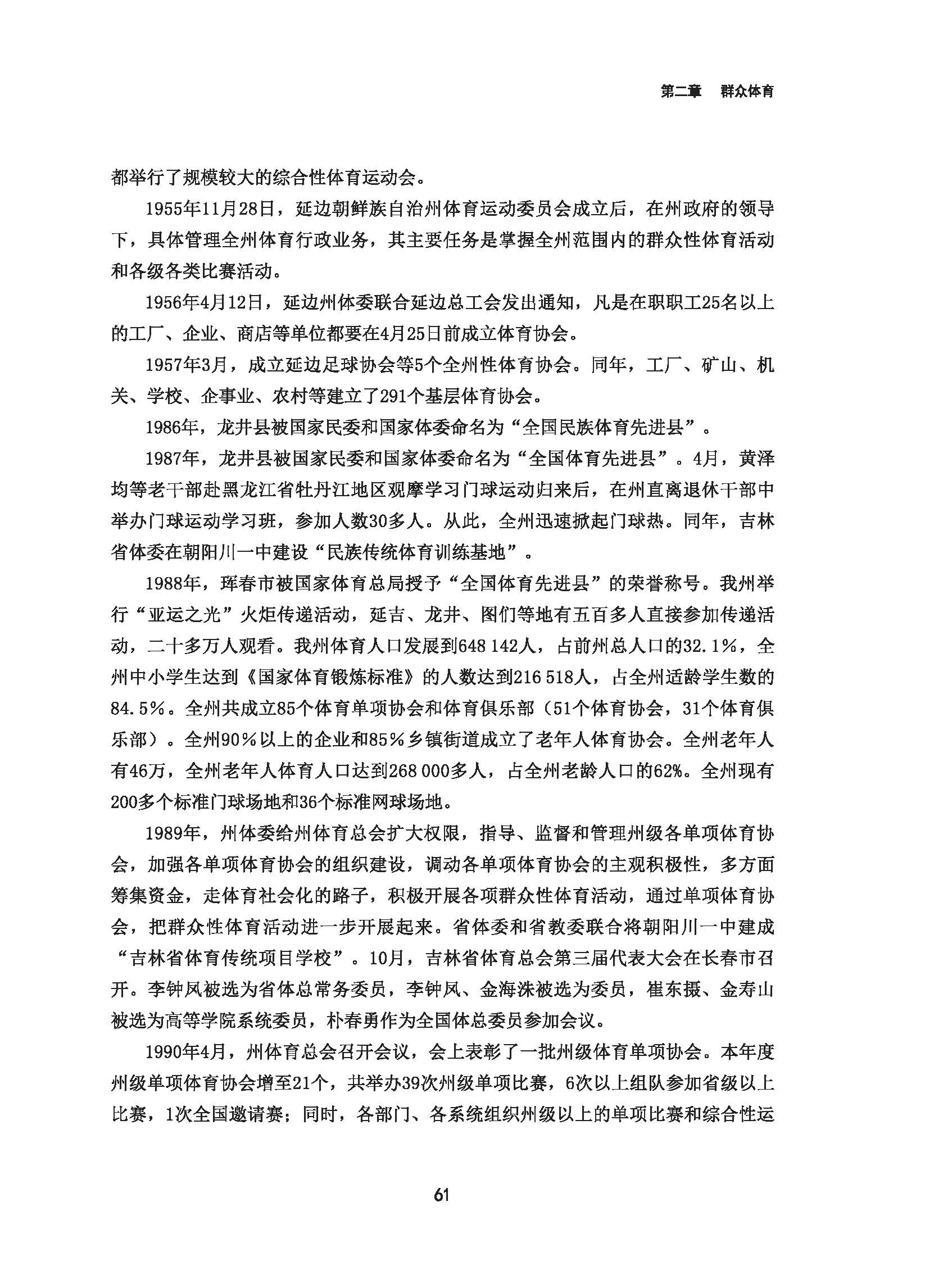 第二章　群众体育

都举行了规模较大的综合性体育运动会。

1955年11月28日，延边朝鲜族自治州体育运动委员会成立后，在州政府的领导下，具体管理全州体育行政业务，其主要任务是掌握全州范围内的群众性体育活动和各级各类比赛活动。

1956年4月12日，延边州体委联合延边总工会发出通知，凡是在职职工25名以上的工厂、企业、商店等单位都要在4月25日前成立体育协会。

1957年3月，成立延边足球协会等5个全州性体育协会。同年，工厂、矿山、机关、学校、企事业、农村等建立了291个基层体育协会。

1986年，龙井县被国家民委和国家体委命名为“全国民族体育先进县”。

1987年，龙井县被国家民委和国家体委命名为“全国体育先进县”。4月，黄泽均等老干部赴黑龙江省牡丹江地区观摩学习门球运动归来后，在州直离退休干部中举办门球运动学习班，参加人数30多人。从此，全州迅速掀起门球热。同年，吉林省体委在朝阳川一中建设“民族传统体育训练基地”。

1988年，珲春市被国家体育总局授予“全国体育先进县”的荣誉称号。我州举行“亚运之光”火炬传递活动，延吉、龙井、图们等地有五百多人直接参加传递活动，二十多万人观看。我州体育人口发展到648 142人，占前州总人口的32.1%，全州中小学生达到《国家体育锻炼标准》的人数达到216 518人，占全州适龄学生数的84.5%。全州共成立85个体育单项协会和体育俱乐部（51个体育协会，31个体育俱乐部）。全州90%以上的企业和85%乡镇街道成立了老年人体育协会。全州老年人有46万，全州老年人体育人口达到268 000多人，占全州老龄人口的62%。全州现有200多个标准门球场地和36个标准网球场地。

1989年，州体委给州体育总会扩大权限，指导、监督和管理州级各单项体育协会，加强各单项体育协会的组织建设，调动各单项体育协会的主观积极性，多方面筹集资金，走体育社会化的路子，积极开展各项群众性体育活动，通过单项体育协会，把群众性体育活动进一步开展起来。省体委和省教委联合将朝阳川一中建成“吉林省体育传统项目学校”。10月，吉林省体育总会第三届代表大会在长春市召开。李钟凤被选为省体总常务委员，李钟凤、金海洙被选为委员，崔东摄、金寿山被选为高等学院系统委员，朴春勇作为全国体总委员参加会议。

1990年4月，州体育总会召开会议，会上表彰了一批州级体育单项协会。本年度州级单项体育协会增至21个，共举办39次州级单项比赛，6次以上组队参加省级以上比赛，1次全国邀请赛；同时，各部门、各系统组织州级以上的单项比赛和综合性运

61